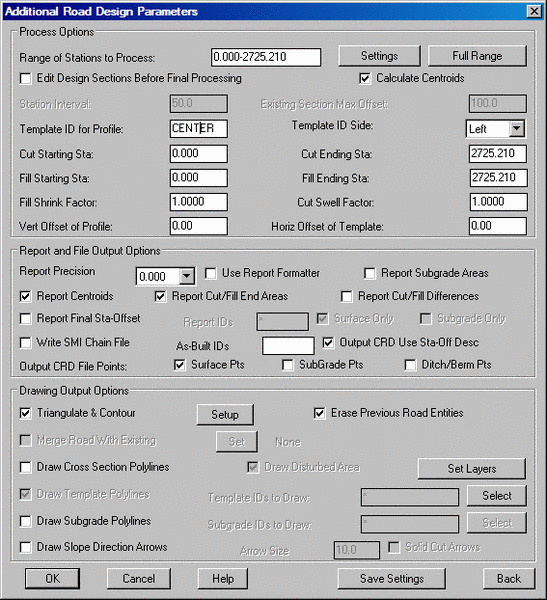 Additional Road Design Parameters

Process Options

Range of Stations to Process: 0.000-2725.210 Settings Full Range

Edit Design Sections Before Final Processing

Calculate Centroids

Station Interval: 50.0

Existing Section Max Offset: 100.0

Template ID for Profile: CENTER

Template ID Side: Left

Cut Starting Sta: 0.000

Cut Ending Sta: 2725.210

Fill Starting Sta: 0.000

Fill Ending Sta: 2725.210

Fill Shrink Factor: 1.0000

Cut Swell Factor: 1.0000

Vert Offset of Profile: 0.00

Horiz Offset of Template: 0.00

Report and File Output Options

Report Precision 0.000

Use Report Formatter

Report Subgrade Areas

Report Centroids

Report Cut/Fill End Areas

Report Cut/Fill Differences

Report Final Sta-Offset

Report IDs *

Surface Only

Subgrade Only

Write SMI Chain File

As-Built IDs

Output CRD Use Sta-Off Desc

Output CRD File Points:

Surface Pts

SubGrade Pts

Ditch/Berm Pts

Drawing Output Options

Triangulate & Contour

Setup

Erase Previous Road Entities

Merge Road With Existing

Set

None

Draw Cross Section Polylines

Draw Disturbed Area

Set Layers

Draw Template Polylines

Template IDs to Draw: *

Select

Draw Subgrade Polylines

Subgrade IDs to Draw: *

Select

Draw Slope Direction Arrows

Arrow Size 10.0

Solid Cut Arrows

OK Cancel Help Save Settings Back